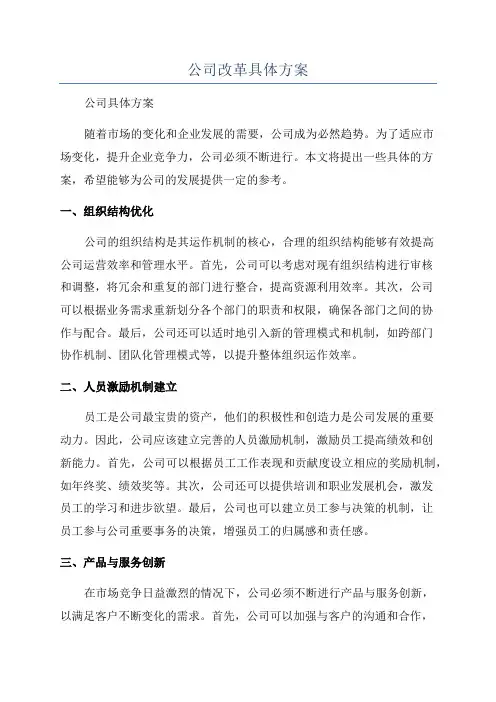 公司改革具体方案

公司具体方案

随着市场的变化和企业发展的需要，公司成为必然趋势。为了适应市场变化，提升企业竞争力，公司必须不断进行。本文将提出一些具体的方案，希望能够为公司的发展提供一定的参考。

一、组织结构优化

公司的组织结构是其运作机制的核心，合理的组织结构能够有效提高公司运营效率和管理水平。首先，公司可以考虑对现有组织结构进行审核和调整，将冗余和重复的部门进行整合，提高资源利用效率。其次，公司可以根据业务需求重新划分各个部门的职责和权限，确保各部门之间的协作与配合。最后，公司还可以适时地引入新的管理模式和机制，如跨部门协作机制、团队化管理模式等，以提升整体组织运作效率。

二、人员激励机制建立

员工是公司最宝贵的资产，他们的积极性和创造力是公司发展的重要动力。因此，公司应该建立完善的人员激励机制，激励员工提高绩效和创新能力。首先，公司可以根据员工工作表现和贡献度设立相应的奖励机制，如年终奖、绩效奖等。其次，公司还可以提供培训和职业发展机会，激发员工的学习和进步欲望。最后，公司也可以建立员工参与决策的机制，让员工参与公司重要事务的决策，增强员工的归属感和责任感。

三、产品与服务创新

在市场竞争日益激烈的情况下，公司必须不断进行产品与服务创新，以满足客户不断变化的需求。首先，公司可以加强与客户的沟通和合作，